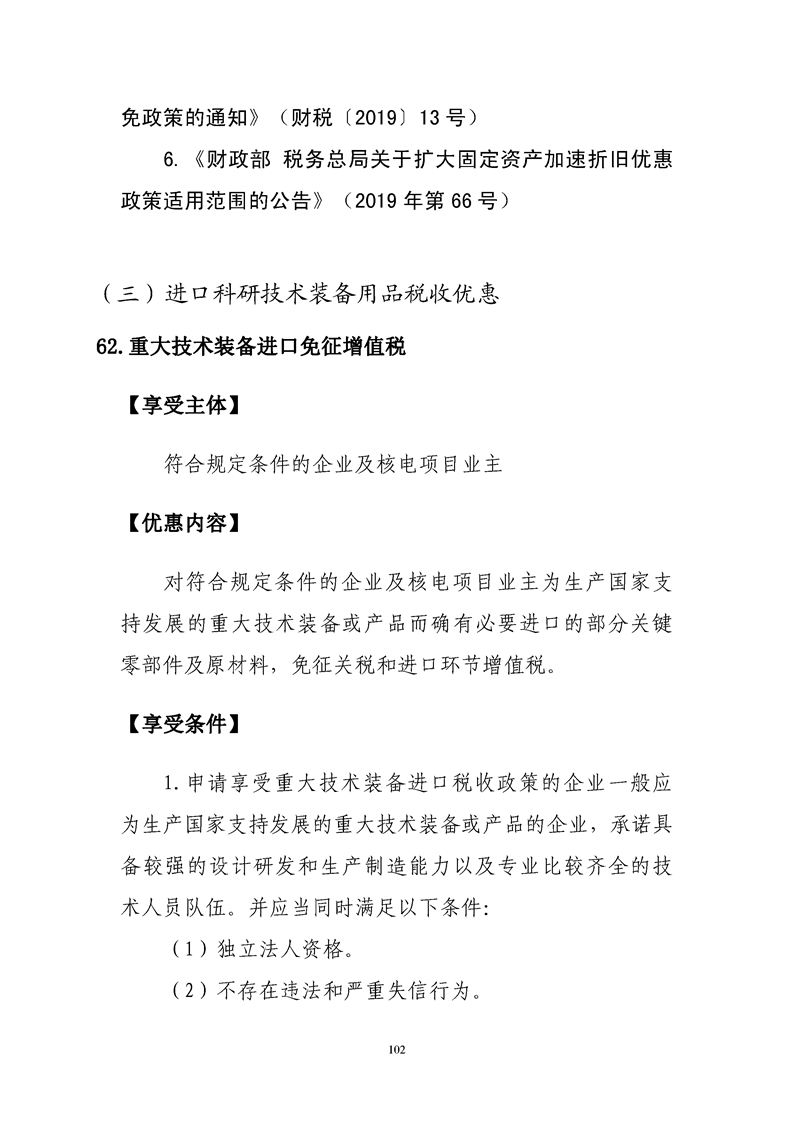 免政策的通知》（财税〔2019〕13号）

6.《财政部 税务总局关于扩大固定资产加速折旧优惠政策适用范围的公告》（2019年第66号）

（三）进口科研技术装备用品税收优惠

62.重大技术装备进口免征增值税

【享受主体】

符合规定条件的企业及核电项目业主

【优惠内容】

对符合规定条件的企业及核电项目业主为生产国家支持发展的重大技术装备或产品而确有必要进口的部分关键零部件及原材料，免征关税和进口环节增值税。

【享受条件】

1.申请享受重大技术装备进口税收政策的企业一般应为生产国家支持发展的重大技术装备或产品的企业，承诺具备较强的设计研发和生产制造能力以及专业比较齐全的技术人员队伍。并应当同时满足以下条件:

（1）独立法人资格。

（2）不存在违法和严重失信行为。

102